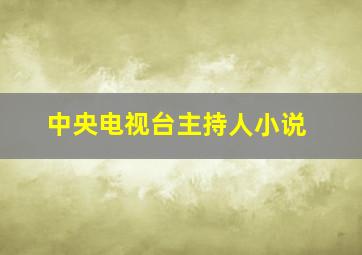 中央电视台主持人小说